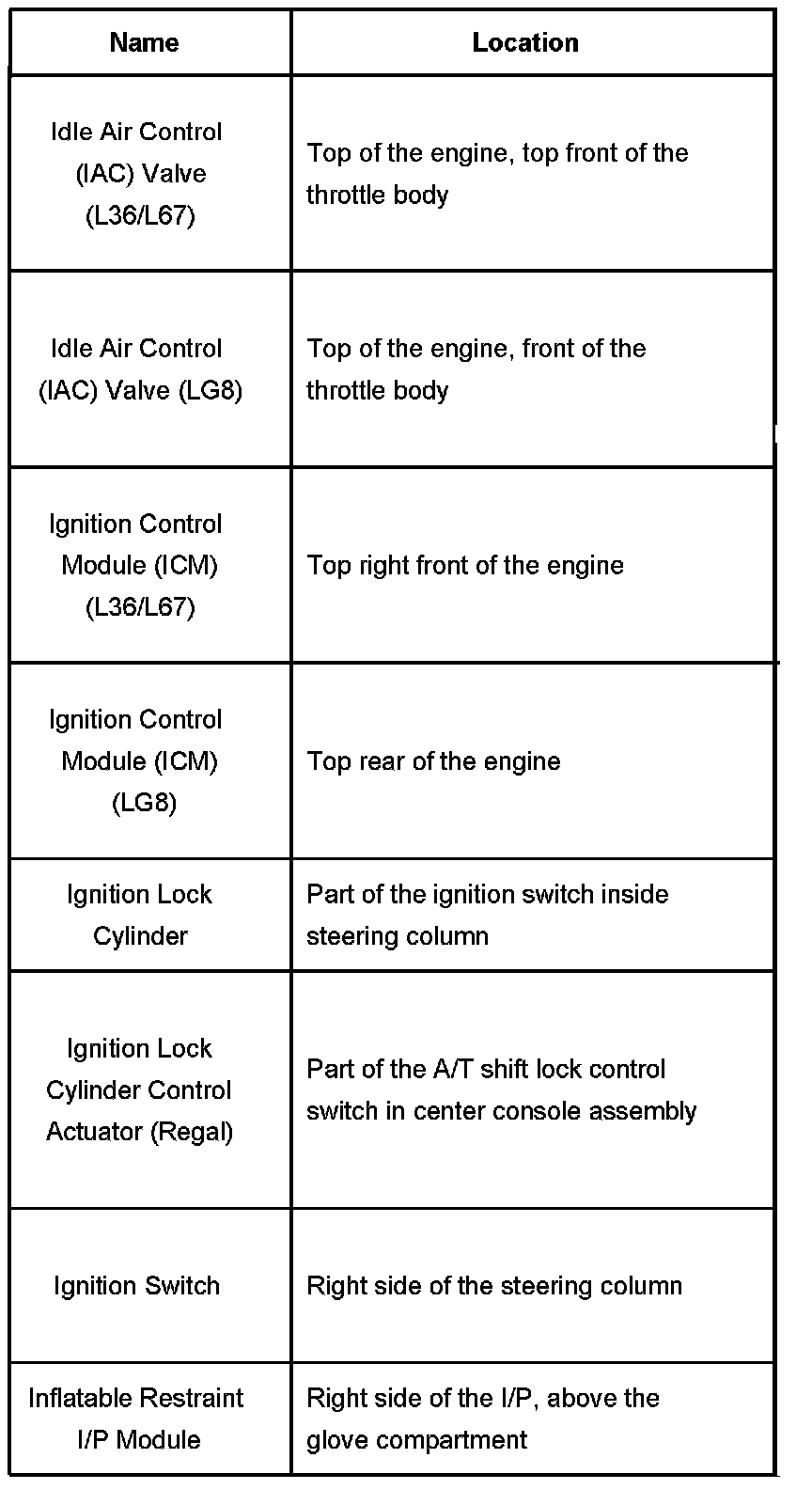 | Name | Location |
|---|---|
| Idle Air Control (IAC) Valve (L36/L67) | Top of the engine, top front of the throttle body |
| Idle Air Control (IAC) Valve (LG8) | Top of the engine, front of the throttle body |
| Ignition Control Module (ICM) (L36/L67) | Top right front of the engine |
| Ignition Control Module (ICM) (LG8) | Top rear of the engine |
| Ignition Lock Cylinder | Part of the ignition switch inside steering column |
| Ignition Lock Cylinder Control Actuator (Regal) | Part of the A/T shift lock control switch in center console assembly |
| Ignition Switch | Right side of the steering column |
| Inflatable Restraint I/P Module | Right side of the I/P, above the glove compartment |